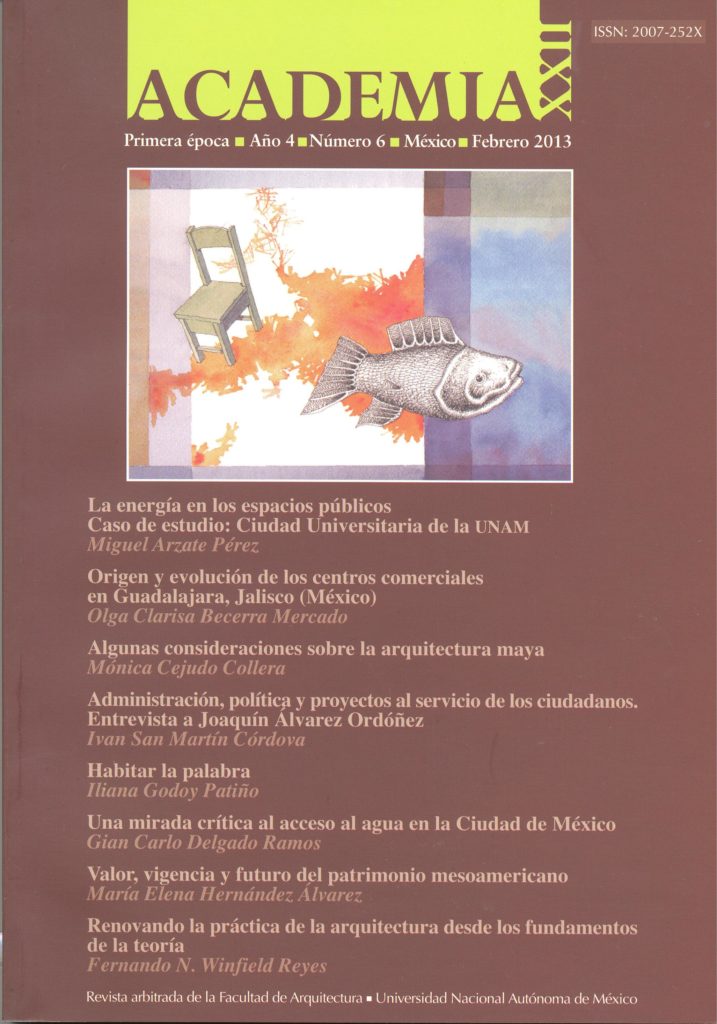 ISSN: 2007-252X

ACADEMIA XXII

Primera época ■ Año 4 ■ Número 6 ■ México ■ Febrero 2013

La energía en los espacios públicos
Caso de estudio: Ciudad Universitaria de la UNAM
Miguel Arzate Pérez

Origen y evolución de los centros comerciales en Guadalajara, Jalisco (México)
Olga Clarisa Becerra Mercado

Algunas consideraciones sobre la arquitectura maya
Mónica Cejudo Collera

Administración, política y proyectos al servicio de los ciudadanos. Entrevista a Joaquín Álvarez Ordóñez
Ivan San Martín Córdova

Habitar la palabra
Iliana Godoy Patiño

Una mirada crítica al acceso al agua en la Ciudad de México
Gian Carlo Delgado Ramos

Valor, vigencia y futuro del patrimonio mesoamericano
María Elena Hernández Álvarez

Renovando la práctica de la arquitectura desde los fundamentos de la teoría
Fernando N. Winfield Reyes

Revista arbitrada de la Facultad de Arquitectura ■ Universidad Nacional Autónoma de México